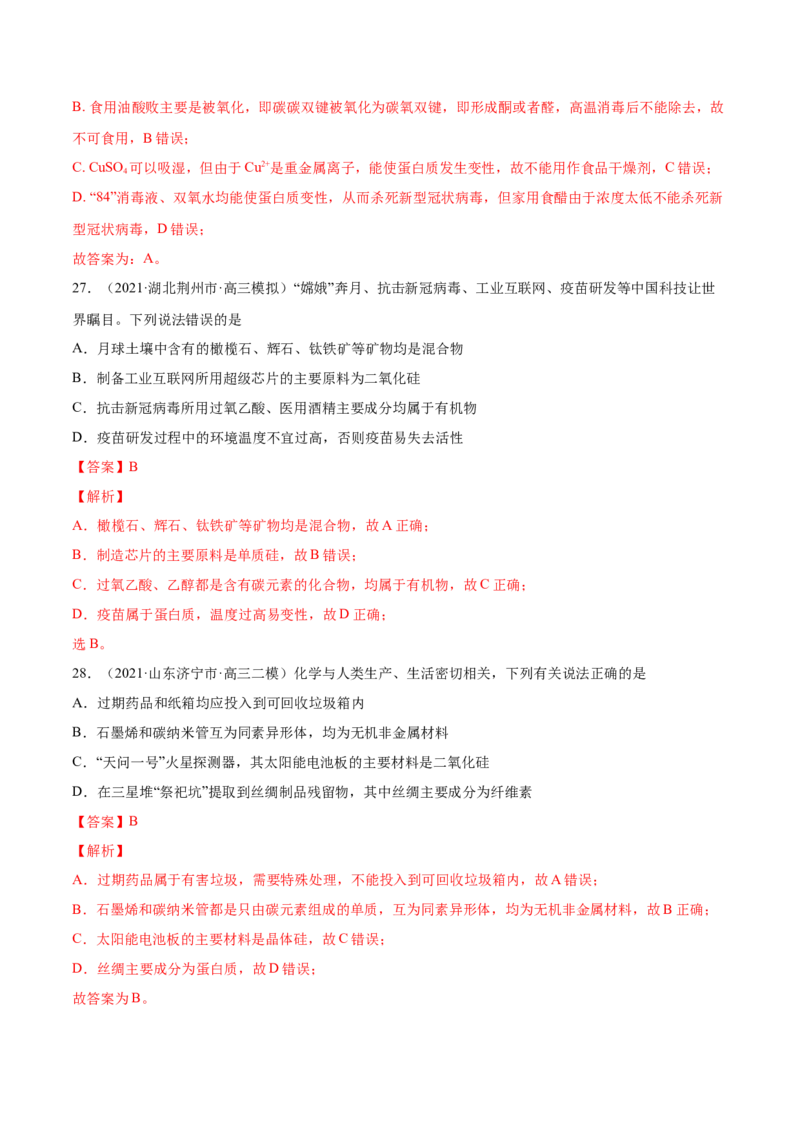 B.食用油酸败主要是被氧化，即碳碳双键被氧化为碳氧双键，即形成酮或者醛，高温消毒后不能除去，故不可食用，B错误；

C.$CuSO_4$可以吸湿，但由于$Cu^{2+}$是重金属离子，能使蛋白质发生变性，故不能用作食品干燥剂，C错误；

D.“84”消毒液、双氧水均能使蛋白质变性，从而杀死新型冠状病毒，但家用食醋由于浓度太低不能杀死新型冠状病毒，D错误；

故答案为：A。

27.（2021·湖北荆州市·高三模拟）“嫦娥”奔月、抗击新冠病毒、工业互联网、疫苗研发等中国科技让世界瞩目。下列说法错误的是

A．月球土壤中含有的橄榄石、辉石、钛铁矿等矿物均是混合物

B．制备工业互联网所用超级芯片的主要原料为二氧化硅

C．抗击新冠病毒所用过氧乙酸、医用酒精主要成分均属于有机物

D．疫苗研发过程中的环境温度不宜过高，否则疫苗易失去活性

【答案】B

【解析】

A．橄榄石、辉石、钛铁矿等矿物均是混合物，故A正确；

B．制造芯片的主要原料是单质硅，故B错误；

C．过氧乙酸、乙醇都是含有碳元素的化合物，均属于有机物，故C正确；

D．疫苗属于蛋白质，温度过高易变性，故D正确；

选B。

28.（2021·山东济宁市·高三二模）化学与人类生产、生活密切相关，下列有关说法正确的是

A．过期药品和纸箱均应投入到可回收垃圾箱内

B．石墨烯和碳纳米管互为同素异形体，均为无机非金属材料

C．“天问一号”火星探测器，其太阳能电池板的主要材料是二氧化硅

D．在三星堆“祭祀坑”提取到丝绸制品残留物，其中丝绸主要成分为纤维素

【答案】B

【解析】

A．过期药品属于有害垃圾，需要特殊处理，不能投入到可回收垃圾箱内，故A错误；

B．石墨烯和碳纳米管都是只由碳元素组成的单质，互为同素异形体，均为无机非金属材料，故B正确；

C．太阳能电池板的主要材料是晶体硅，故C错误；

D．丝绸主要成分为蛋白质，故D错误；

故答案为B。